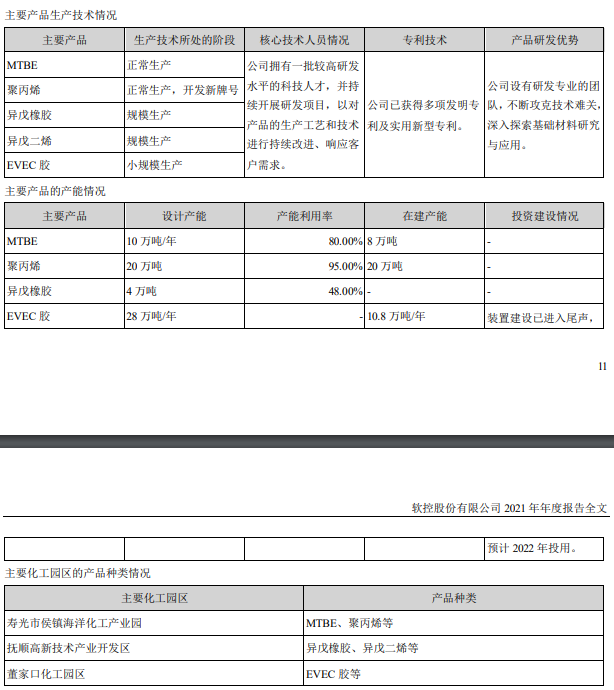 主要产品生产技术情况

| 主要产品 | 生产技术所处的阶段 | 核心技术人员情况 | 专利技术 | 产品研发优势 |
|---|---|---|---|---|
| MTBE | 正常生产 | 公司拥有一批较高研发水平的科技人才，并持续开展研发项目，以对产品的生产工艺和技术进行持续改进、响应客户需求。 | 公司已获得多项发明专利及实用新型专利。 | 公司设有研发专业的团队，不断攻克技术难关，深入探索基础材料研究与应用。 |
| 聚丙烯 | 正常生产，开发新牌号 | | | |
| 异戊橡胶 | 规模生产 | | | |
| 异戊二烯 | 规模生产 | | | |
| EVEC 胶 | 小规模生产 | | | |

主要产品的产能情况

| 主要产品 | 设计产能 | 产能利用率 | 在建产能 | 投资建设情况 |
|---|---|---|---|---|
| MTBE | 10 万吨/年 | 80.00% | 8 万吨 | - |
| 聚丙烯 | 20 万吨 | 95.00% | 20 万吨 | - |
| 异戊橡胶 | 4 万吨 | 48.00% | - | - |
| EVEC 胶 | 28 万吨/年 | - | 10.8 万吨/年 | 装置建设已进入尾声， |

11

软控股份有限公司 2021 年年度报告全文

| | | | | 预计 2022 年投用。 |
|---|---|---|---|---|

主要化工园区的产品种类情况

| 主要化工园区 | 产品种类 |
|---|---|
| 寿光市侯镇海洋化工产业园 | MTBE、聚丙烯等 |
| 抚顺高新技术产业开发区 | 异戊橡胶、异戊二烯等 |
| 董家口化工园区 | EVEC 胶等 |